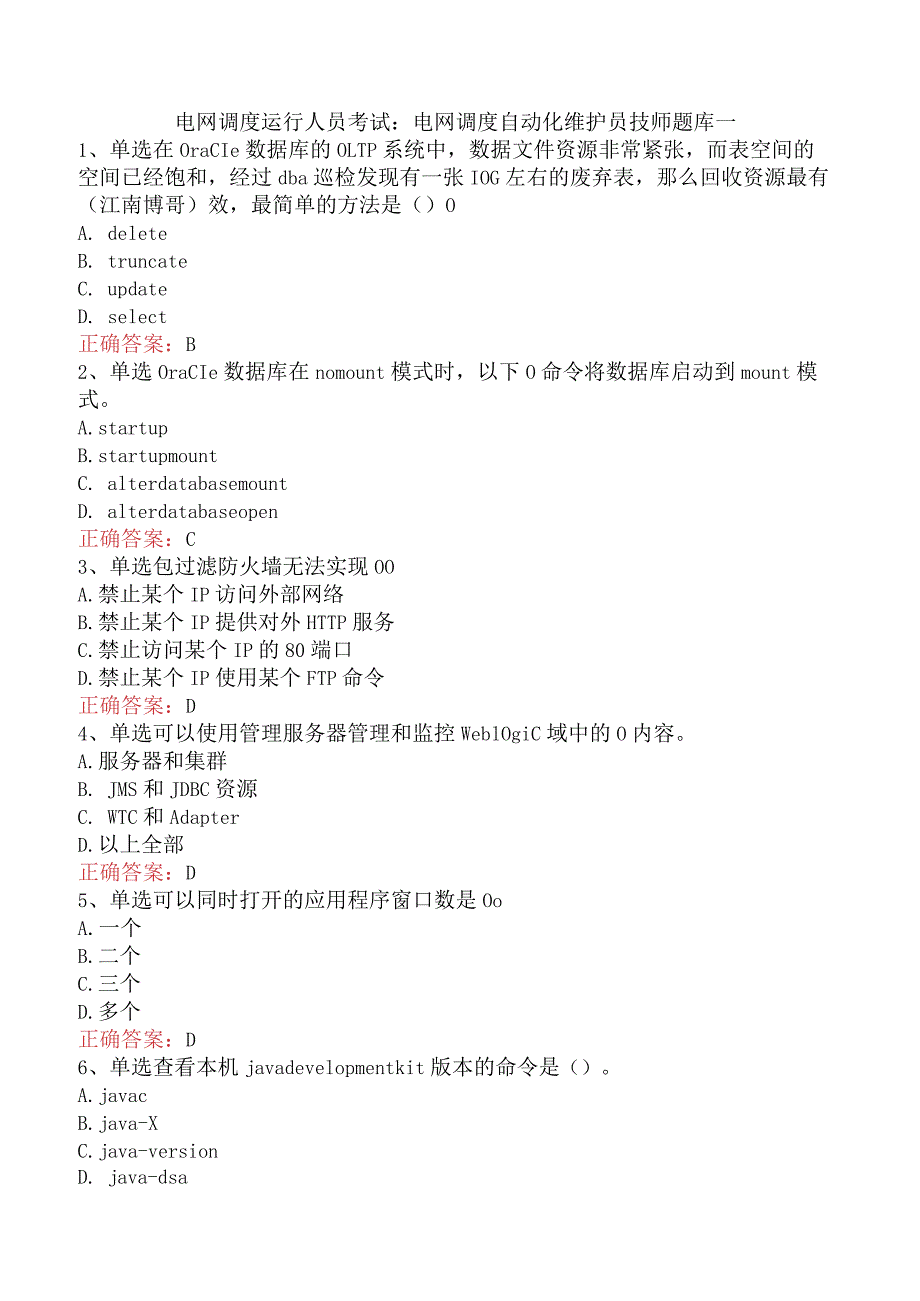 电网调度运行人员考试：电网调度自动化维护员技师题库一

1、单选在OraCIe数据库的OLTP系统中，数据文件资源非常紧张，而表空间的空间已经饱和，经过dba巡检发现有一张IOG左右的废弃表，那么回收资源最有（江南博哥）效，最简单的方法是（）0
A. delete
B. truncate
C. update
D. select
正确答案：B

2、单选OraCIe数据库在nomount模式时，以下0命令将数据库启动到mount模式。
A.startup
B.startupmount
C. alterdatabasemount
D. alterdatabaseopen
正确答案：C

3、单选包过滤防火墙无法实现00
A.禁止某个IP访问外部网络
B.禁止某个IP提供对外HTTP服务
C.禁止访问某个IP的80端口
D.禁止某个IP使用某个FTP命令
正确答案：D

4、单选可以使用管理服务器管理和监控WeblOgiC域中的0内容。
A.服务器和集群
B. JMS和JDBC资源
C. WTC和Adapter
D.以上全部
正确答案：D

5、单选可以同时打开的应用程序窗口数是0o
A.一个
B.二个
C.三个
D.多个
正确答案：D

6、单选查看本机javadevelopmentkit版本的命令是（）。
A.javac
B.java-X
C.java-version
D. java-dsa